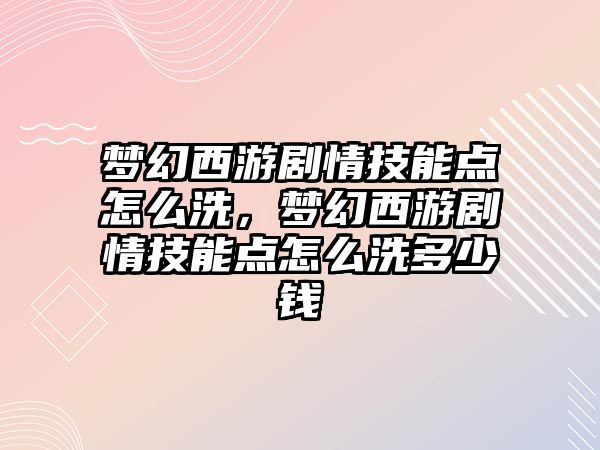 梦幻西游剧情技能点怎么洗，梦幻西游剧情技能点怎么洗多少钱